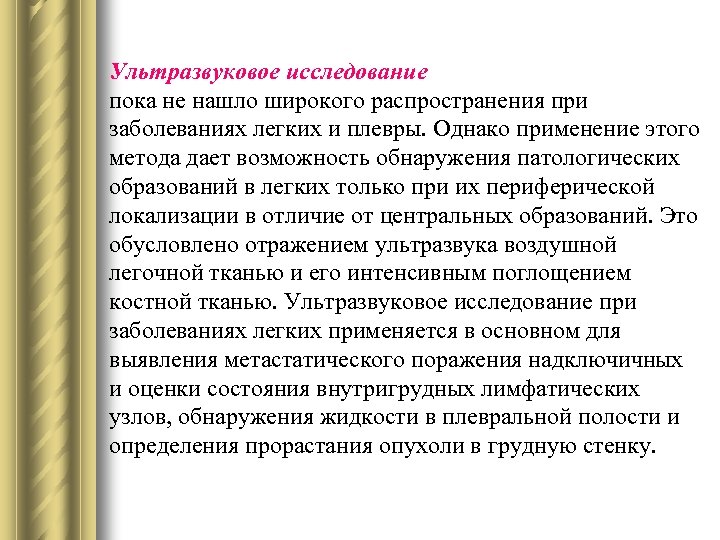 Ультразвуковое исследование
пока не нашло широкого распространения при заболеваниях легких и плевры. Однако применение этого метода дает возможность обнаружения патологических образований в легких только при их периферической локализации в отличие от центральных образований. Это обусловлено отражением ультразвука воздушной легочной тканью и его интенсивным поглощением костной тканью. Ультразвуковое исследование при заболеваниях легких применяется в основном для выявления метастатического поражения надключичных и оценки состояния внутригрудных лимфатических узлов, обнаружения жидкости в плевральной полости и определения прорастания опухоли в грудную стенку.